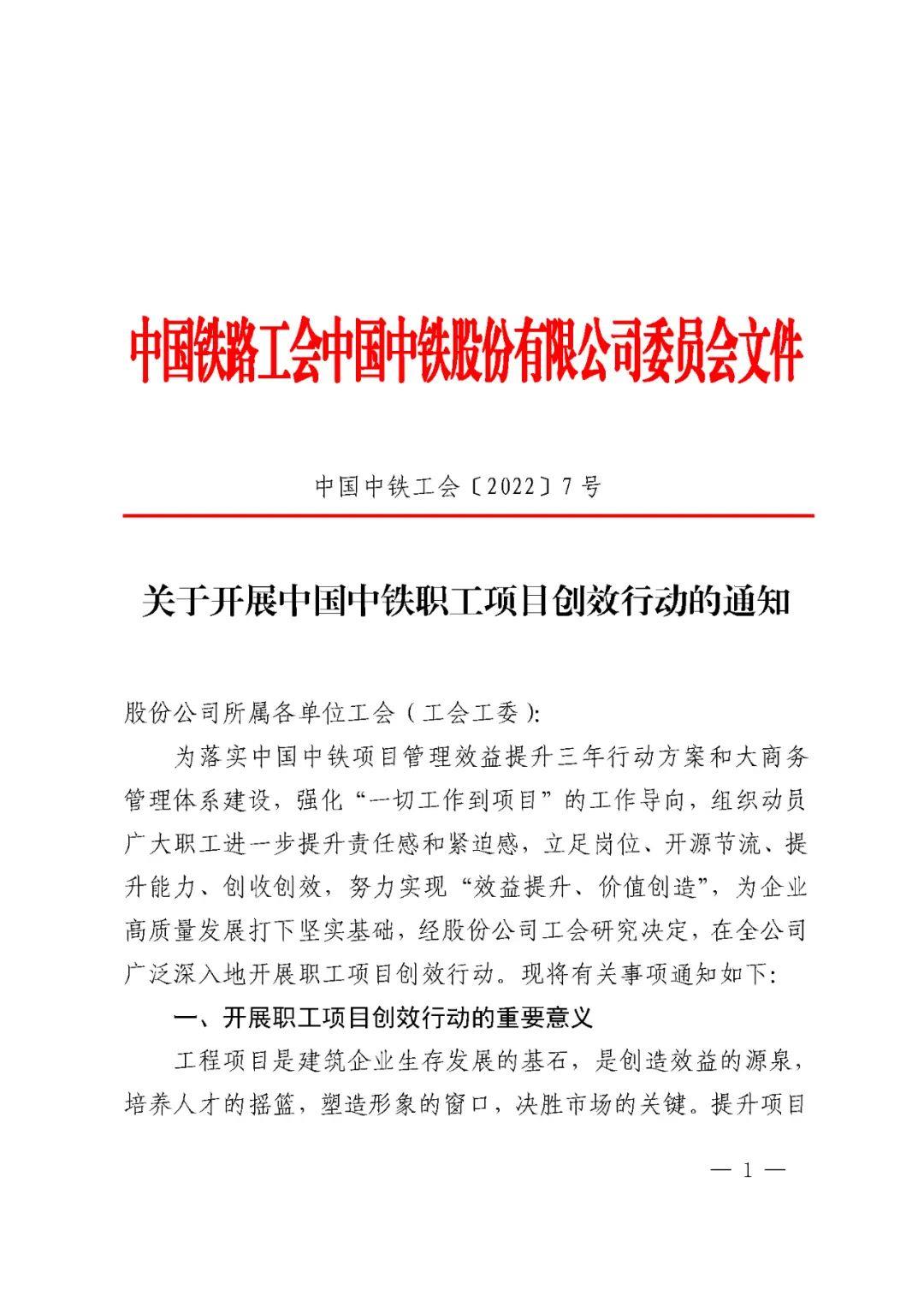 中国铁路工会中国中铁股份有限公司委员会文件

中国中铁工会〔2022〕7号

关于开展中国中铁职工项目创效行动的通知

股份公司所属各单位工会（工会工委）:

为落实中国中铁项目管理效益提升三年行动方案和大商务管理体系建设，强化“一切工作到项目”的工作导向，组织动员广大职工进一步提升责任感和紧迫感，立足岗位、开源节流、提升能力、创收创效，努力实现“效益提升、价值创造”，为企业高质量发展打下坚实基础，经股份公司工会研究决定，在全公司广泛深入地开展职工项目创效行动。现将有关事项通知如下:

一、开展职工项目创效行动的重要意义

工程项目是建筑企业生存发展的基石，是创造效益的源泉，培养人才的摇篮，塑造形象的窗口，决胜市场的关键。提升项目

— 1 —